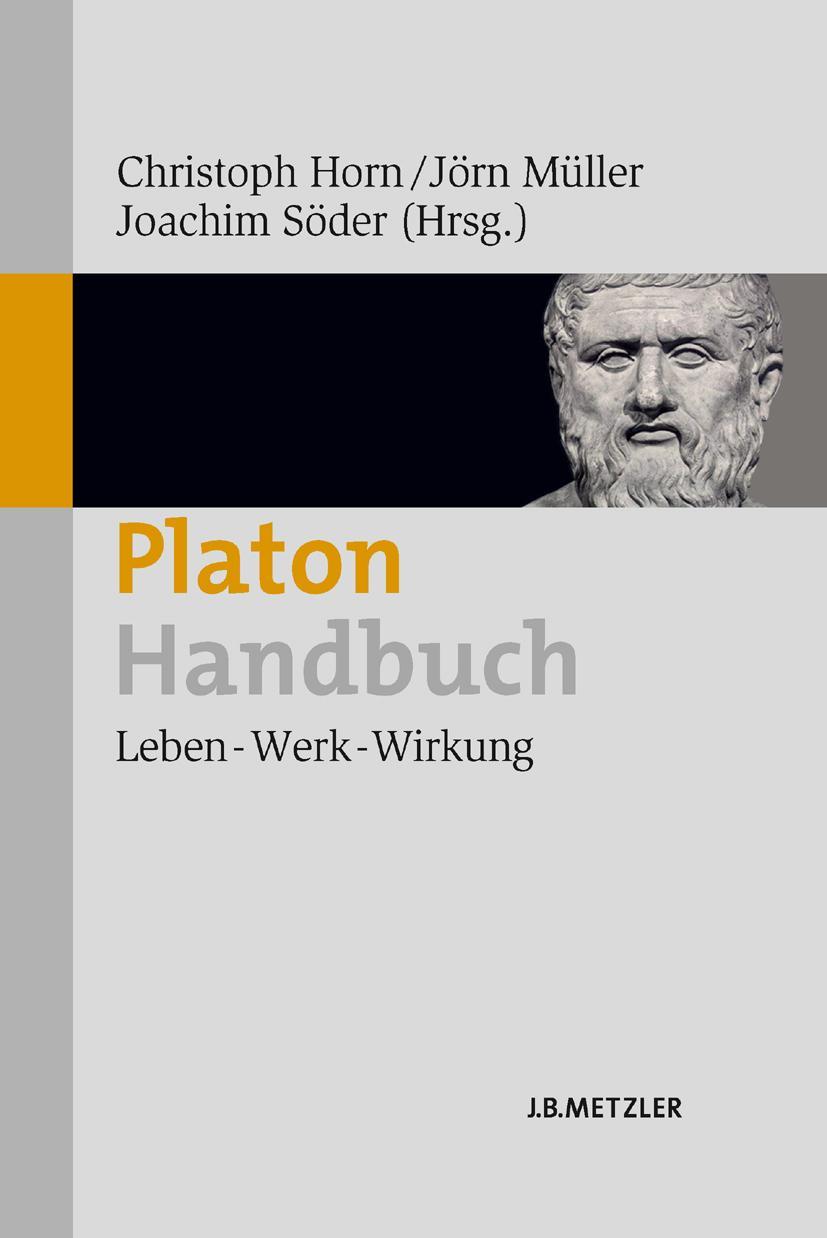 Christoph Horn/Jörn Müller
Joachim Söder (Hrsg.)

Platon
Handbuch

Leben-Werk-Wirkung

J.B.METZLER